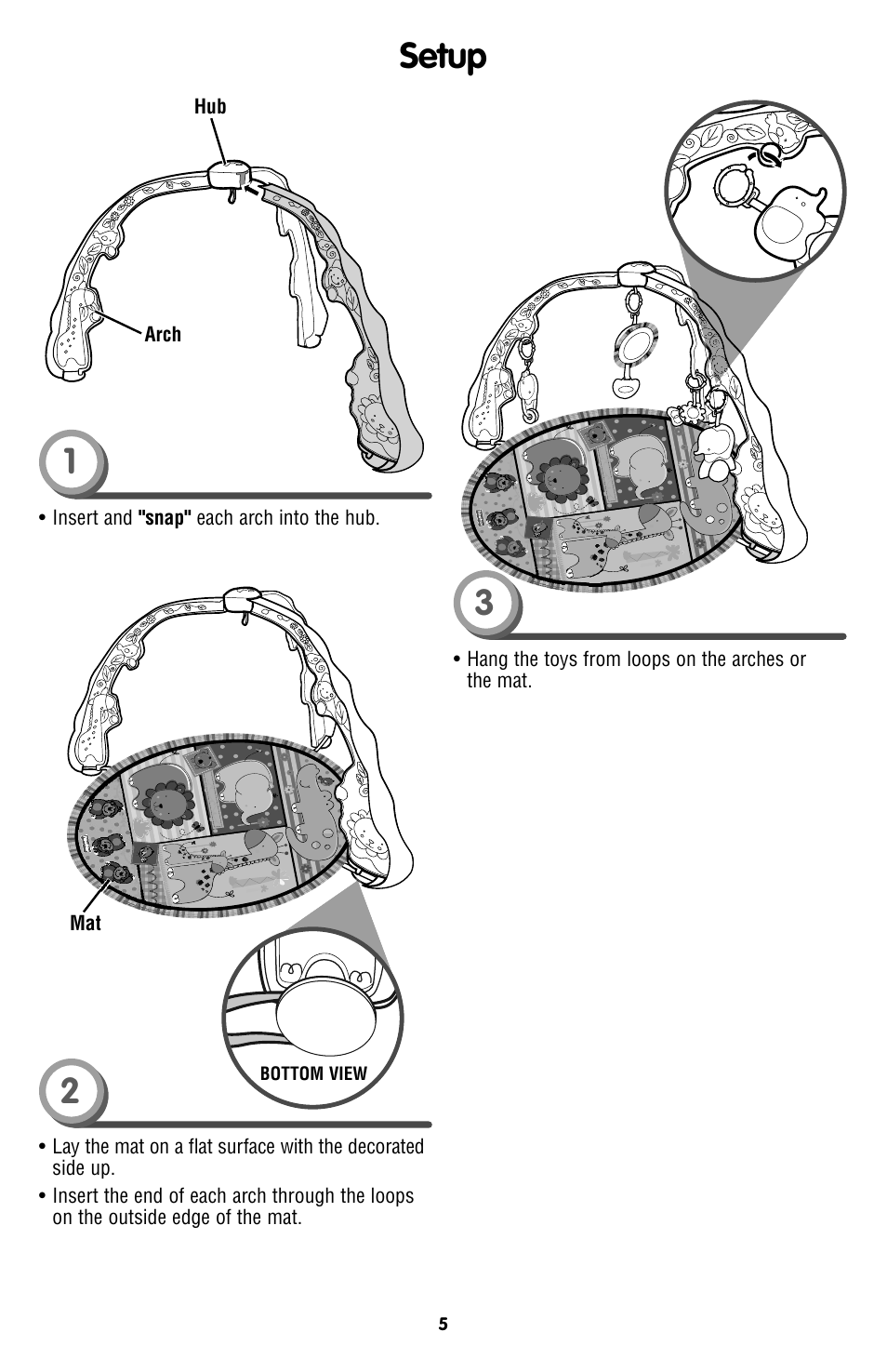 Setup

Hub

Arch

1

• Insert and "snap" each arch into the hub.

Mat

BOTTOM VIEW

2

• Lay the mat on a flat surface with the decorated side up.

• Insert the end of each arch through the loops on the outside edge of the mat.

3

• Hang the toys from loops on the arches or the mat.

5